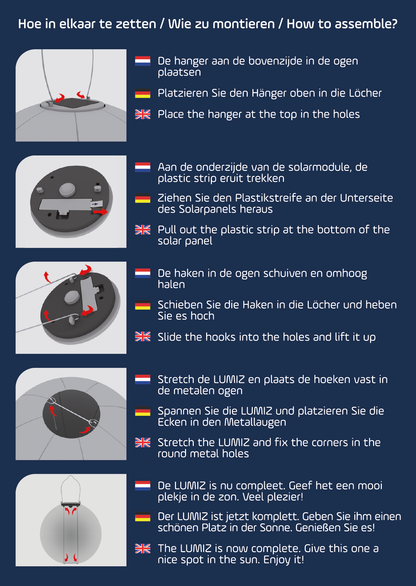 Hoe in elkaar te zetten / Wie zu montieren / How to assemble?

De hanger aan de bovenzijde in de ogen plaatsen

Platzieren Sie den Hänger oben in die Löcher

Place the hanger at the top in the holes

Aan de onderzijde van de solarmodule, de plastic strip eruit trekken

Ziehen Sie den Plastikstreife an der Unterseite des Solarpanels heraus

Pull out the plastic strip at the bottom of the solar panel

De haken in de ogen schuiven en omhoog halen

Schieben Sie die Haken in die Löcher und heben Sie es hoch

Slide the hooks into the holes and lift it up

Stretch de LUMIZ en plaats de hoeken vast in de metalen ogen

Spannen Sie die LUMIZ und platzieren Sie die Ecken in den Metallaugen

Stretch the LUMIZ and fix the corners in the round metal holes

De LUMIZ is nu compleet. Geef het een mooi plekje in de zon. Veel plezier!

Der LUMIZ ist jetzt komplett. Geben Sie ihm einen schönen Platz in der Sonne. Genießen Sie es!

The LUMIZ is now complete. Give this one a nice spot in the sun. Enjoy it!